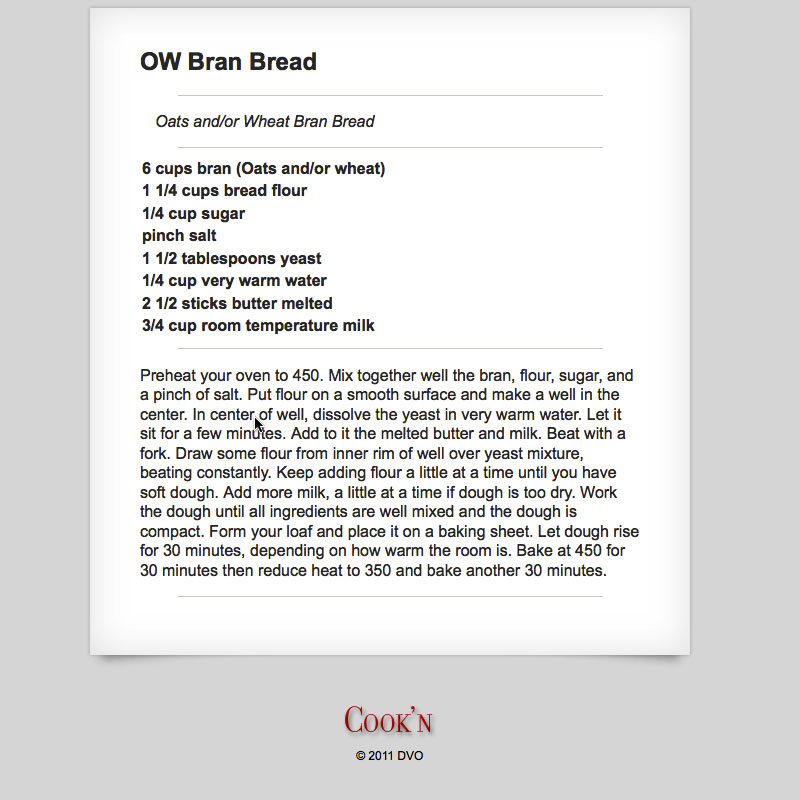 OW Bran Bread

Oats and/or Wheat Bran Bread

6 cups bran (Oats and/or wheat)
1 1/4 cups bread flour
1/4 cup sugar
pinch salt
1 1/2 tablespoons yeast
1/4 cup very warm water
2 1/2 sticks butter melted
3/4 cup room temperature milk

Preheat your oven to 450. Mix together well the bran, flour, sugar, and a pinch of salt. Put flour on a smooth surface and make a well in the center. In center of well, dissolve the yeast in very warm water. Let it sit for a few minutes. Add to it the melted butter and milk. Beat with a fork. Draw some flour from inner rim of well over yeast mixture, beating constantly. Keep adding flour a little at a time until you have soft dough. Add more milk, a little at a time if dough is too dry. Work the dough until all ingredients are well mixed and the dough is compact. Form your loaf and place it on a baking sheet. Let dough rise for 30 minutes, depending on how warm the room is. Bake at 450 for 30 minutes then reduce heat to 350 and bake another 30 minutes.

COOK'N
© 2011 DVO